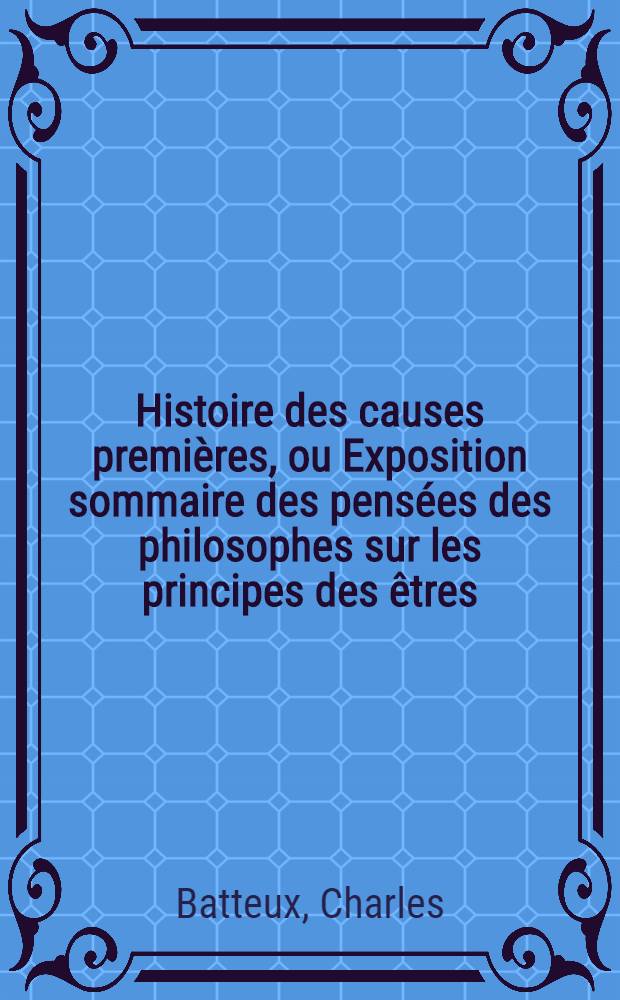 Histoire des causes premières, ou Exposition sommaire des pensées des philosophes sur les principes des êtres

Batteux, Charles